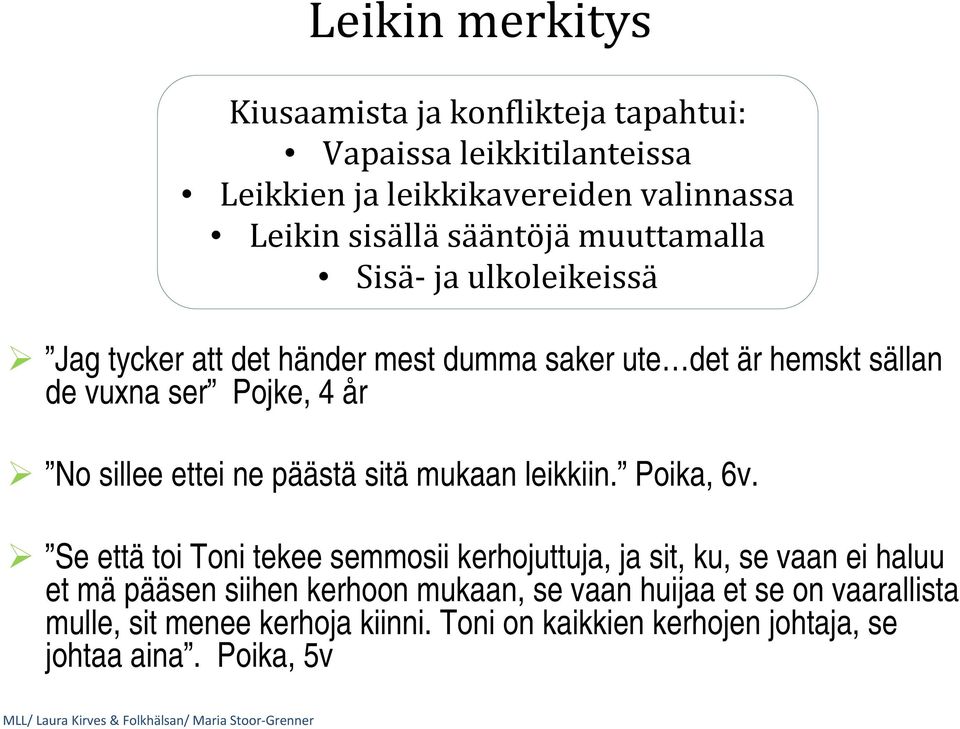 Leikin merkitys

Kiusaamista ja konflikteja tapahtui:
• Vapaissa leikkitilanteissa
• Leikkien ja leikkikavereiden valinnassa
• Leikin sisällä sääntöjä muuttamalla
• Sisä- ja ulkoleikeissä

➢ ”Jag tycker att det händer mest dumma saker ute…det är hemskt sällan de vuxna ser” Pojke, 4 år

➢ ”No sillee ettei ne päästä sitä mukaan leikkiin.” Poika, 6v.

➢ ”Se että toi Toni tekee semmosii kerhojuttuja, ja sit, ku, se vaan ei haluu et mä pääsen siihen kerhoon mukaan, se vaan huijaa et se on vaarallista mulle, sit menee kerhoja kiinni. Toni on kaikkien kerhojen johtaja, se johtaa aina”. Poika, 5v

MLL/ Laura Kirves & Folkhälsan/ Maria Stoor-Grenner